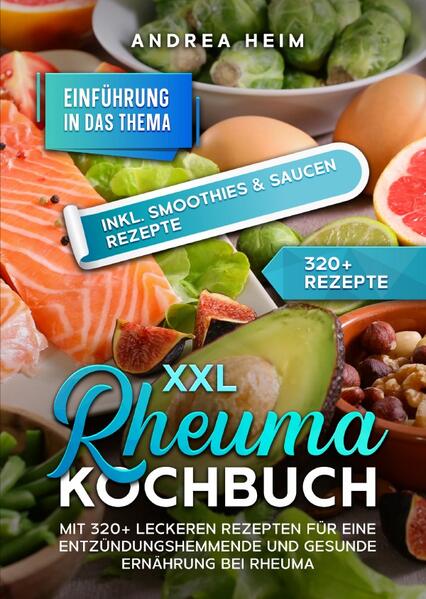 ANDREA HEIM

EINFÜHRUNG IN DAS THEMA

INKL. SMOOTHIES & SAUCEN REZEPTE

320+ REZEPTE

XXL Rheuma KOCHBUCH

MIT 320+ LECKEREN REZEPTEN FÜR EINE ENTZÜNDUNGSHEMMENDE UND GESUNDE ERNÄHRUNG BEI RHEUMA